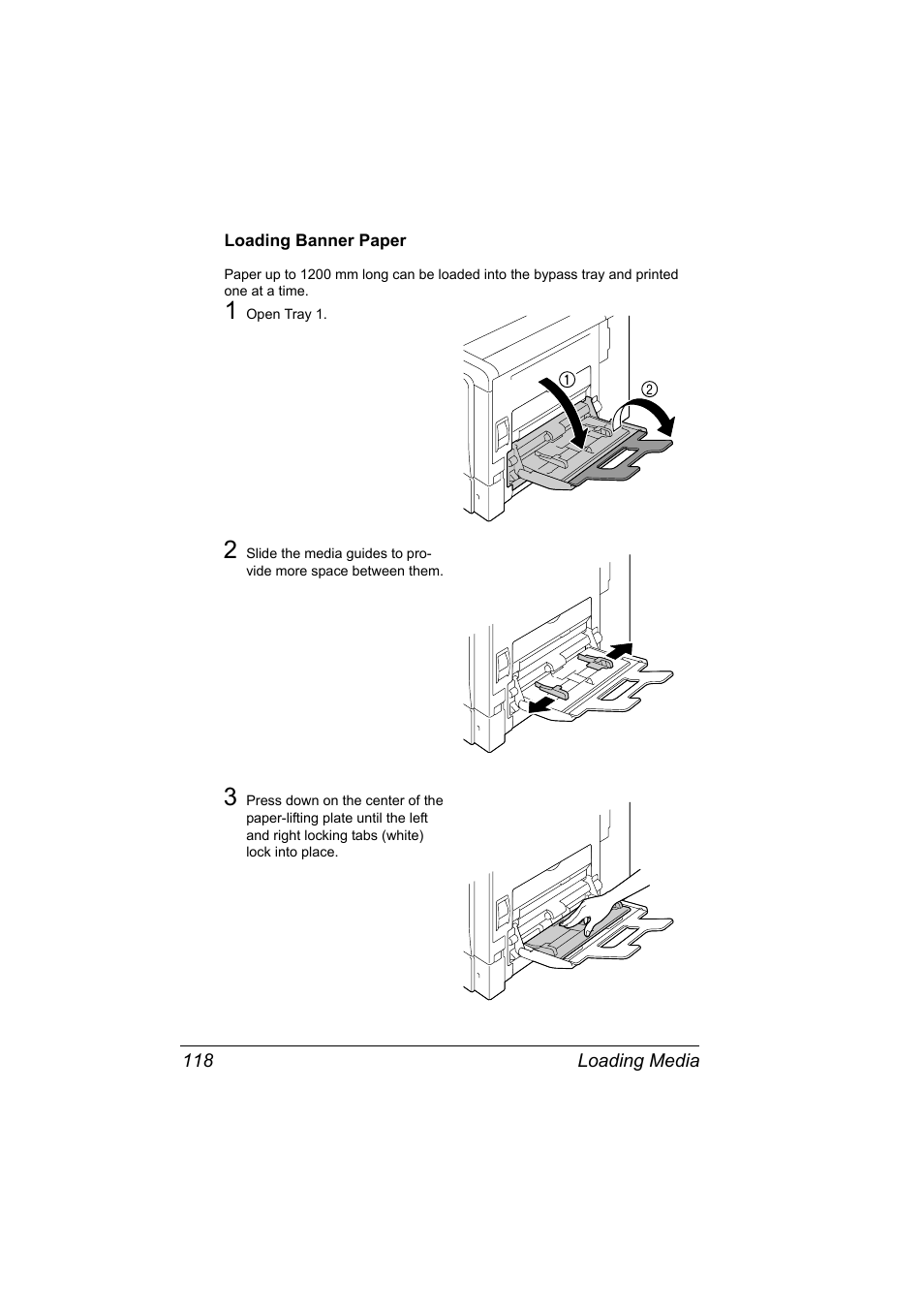 Loading Banner Paper

Paper up to 1200 mm long can be loaded into the bypass tray and printed one at a time.

1 Open Tray 1.

①

②

2 Slide the media guides to provide more space between them.

3 Press down on the center of the paper-lifting plate until the left and right locking tabs (white) lock into place.

118 Loading Media